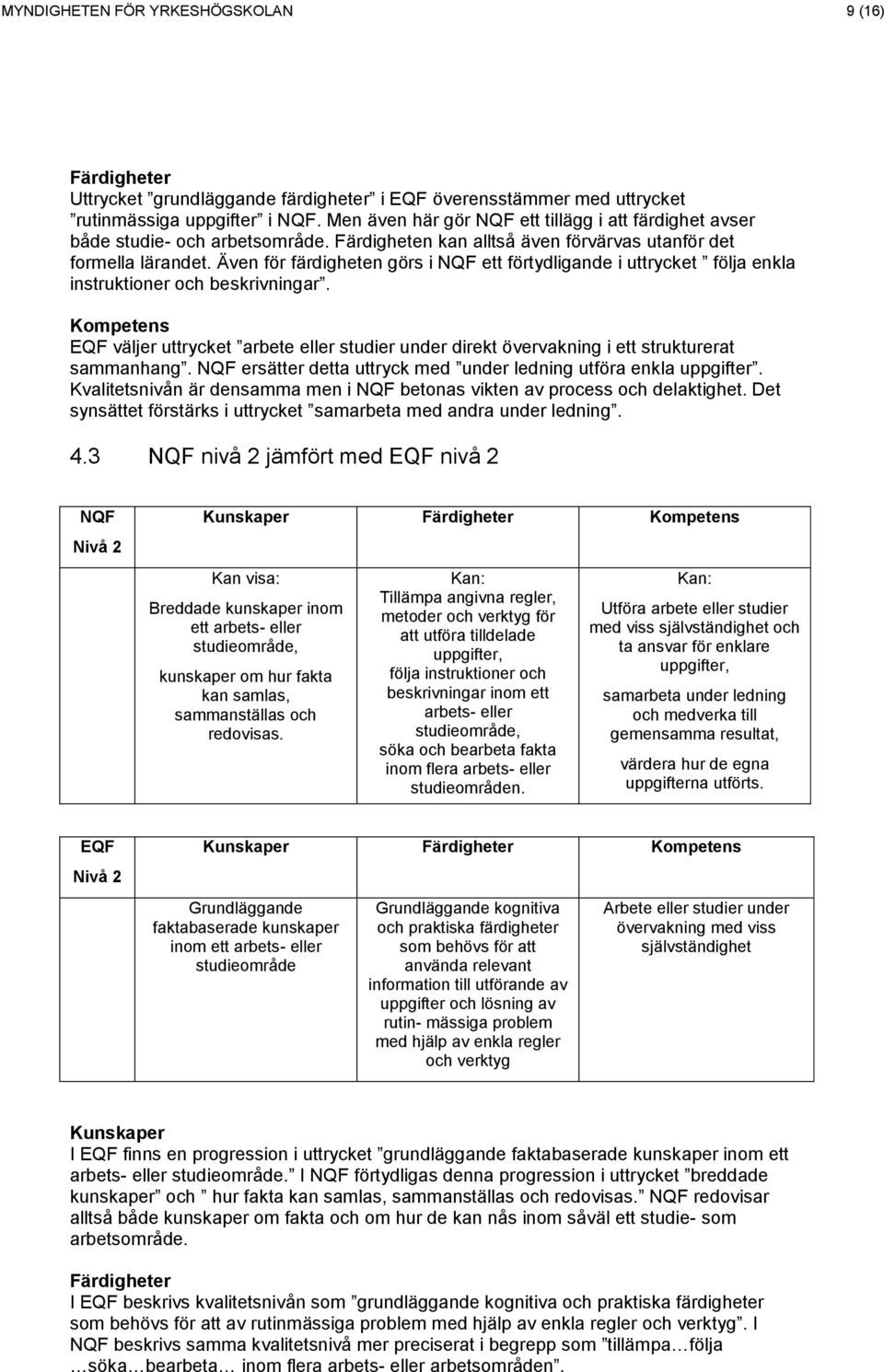 MYNDIGHETEN FÖR YRKESHÖGSKOLAN 9 (16)

Färdigheter
Uttrycket ”grundläggande färdigheter” i EQF överensstämmer med uttrycket ”rutinmässiga uppgifter” i NQF. Men även här gör NQF ett tillägg i att färdighet avser både studie- och arbetsområde. Färdigheten kan alltså även förvärvas utanför det formella lärandet. Även för färdigheten görs i NQF ett förtydligande i uttrycket ” följa enkla instruktioner och beskrivningar”.

Kompetens
EQF väljer uttrycket ”arbete eller studier under direkt övervakning i ett strukturerat sammanhang”. NQF ersätter detta uttryck med ”under ledning utföra enkla uppgifter”. Kvalitetsnivån är densamma men i NQF betonas vikten av process och delaktighet. Det synsättet förstärks i uttrycket ”samarbeta med andra under ledning”.

4.3 NQF nivå 2 jämfört med EQF nivå 2

| NQF Nivå 2 | Kunskaper | Färdigheter | Kompetens |
|---|---|---|---|
| | Kan visa: Breddade kunskaper inom ett arbets- eller studieområde, kunskaper om hur fakta kan samlas, sammanställas och redovisas. | Kan: Tillämpa angivna regler, metoder och verktyg för att utföra tilldelade uppgifter, följa instruktioner och beskrivningar inom ett arbets- eller studieområde, söka och bearbeta fakta inom flera arbets- eller studieområden. | Kan: Utföra arbete eller studier med viss självständighet och ta ansvar för enklare uppgifter, samarbeta under ledning och medverka till gemensamma resultat, värdera hur de egna uppgifterna utförts. |

| EQF Nivå 2 | Kunskaper | Färdigheter | Kompetens |
|---|---|---|---|
| | Grundläggande faktabaserade kunskaper inom ett arbets- eller studieområde | Grundläggande kognitiva och praktiska färdigheter som behövs för att använda relevant information till utförande av uppgifter och lösning av rutin- mässiga problem med hjälp av enkla regler och verktyg | Arbete eller studier under övervakning med viss självständighet |

Kunskaper
I EQF finns en progression i uttrycket ”grundläggande faktabaserade kunskaper inom ett arbets- eller studieområde.” I NQF förtydligas denna progression i uttrycket ”breddade kunskaper” och ” hur fakta kan samlas, sammanställas och redovisas.” NQF redovisar alltså både kunskaper om fakta och om hur de kan nås inom såväl ett studie- som arbetsområde.

Färdigheter
I EQF beskrivs kvalitetsnivån som ”grundläggande kognitiva och praktiska färdigheter som behövs för att av rutinmässiga problem med hjälp av enkla regler och verktyg”. I NQF beskrivs samma kvalitetsnivå mer preciserat i begrepp som ”tillämpa…följa …söka…bearbeta… inom flera arbets- eller arbetsområden”.